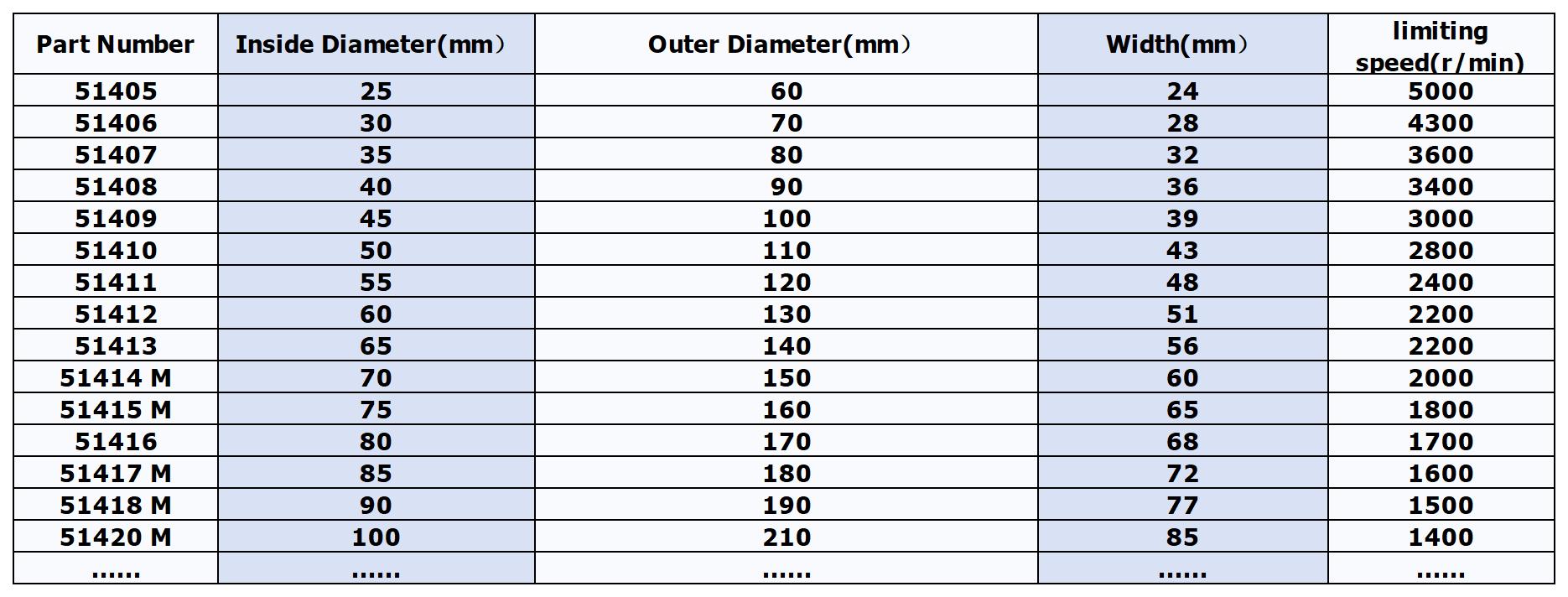 | Part Number | Inside Diameter(mm） | Outer Diameter(mm） | Width(mm） | limiting speed(r/min) |
|---|---|---|---|---|
| 51405 | 25 | 60 | 24 | 5000 |
| 51406 | 30 | 70 | 28 | 4300 |
| 51407 | 35 | 80 | 32 | 3600 |
| 51408 | 40 | 90 | 36 | 3400 |
| 51409 | 45 | 100 | 39 | 3000 |
| 51410 | 50 | 110 | 43 | 2800 |
| 51411 | 55 | 120 | 48 | 2400 |
| 51412 | 60 | 130 | 51 | 2200 |
| 51413 | 65 | 140 | 56 | 2200 |
| 51414 M | 70 | 150 | 60 | 2000 |
| 51415 M | 75 | 160 | 65 | 1800 |
| 51416 | 80 | 170 | 68 | 1700 |
| 51417 M | 85 | 180 | 72 | 1600 |
| 51418 M | 90 | 190 | 77 | 1500 |
| 51420 M | 100 | 210 | 85 | 1400 |
| ...... | ...... | ...... | ...... | ...... |